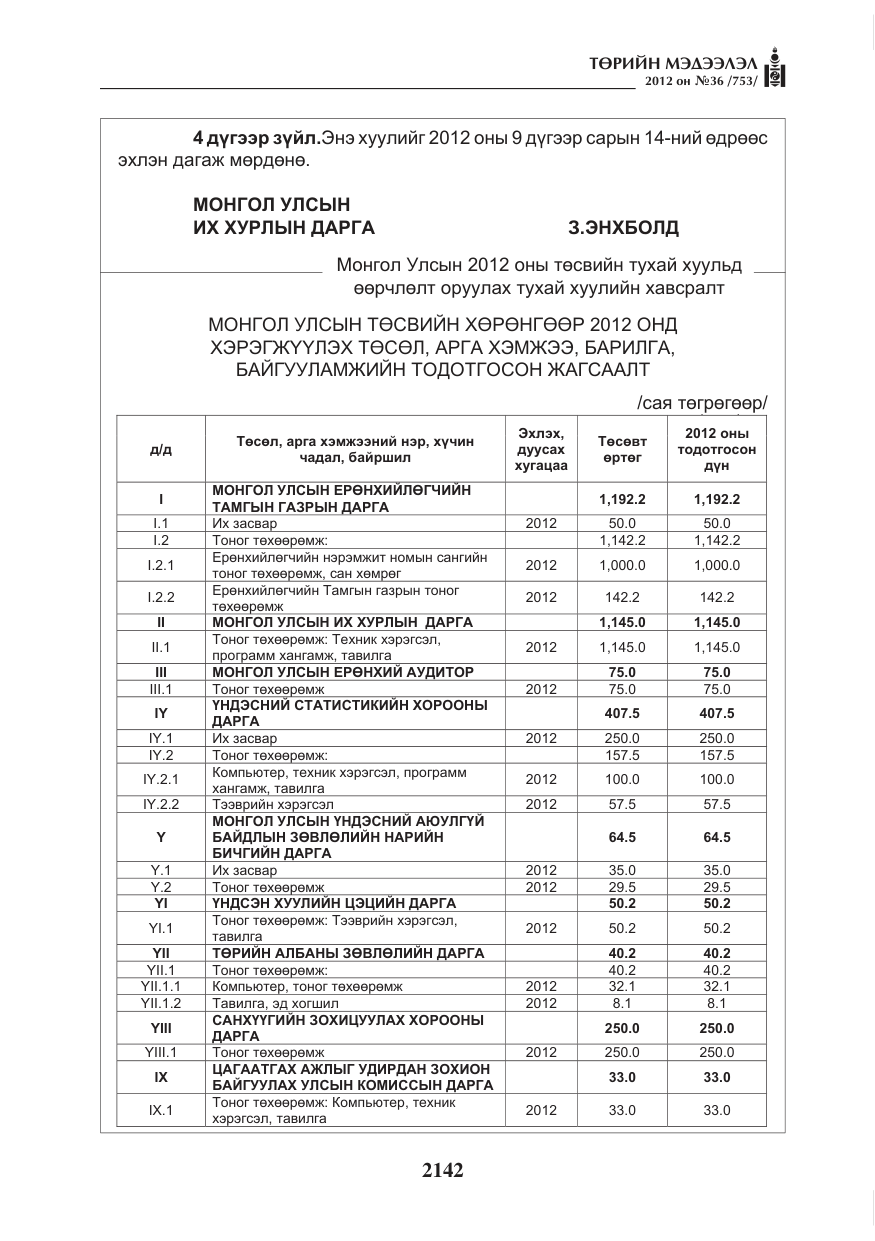 ТӨРИЙН МЭДЭЭЛЭЛ
2012 он №36 /753/

4 дүгээр зүйл.Энэ хуулийг 2012 оны 9 дүгээр сарын 14-ний өдрөөс эхлэн дагаж мөрдөнө.

МОНГОЛ УЛСЫН
ИХ ХУРЛЫН ДАРГА З.ЭНХБОЛД

Монгол Улсын 2012 оны төсвийн тухай хуульд өөрчлөлт оруулах тухай хуулийн хавсралт

МОНГОЛ УЛСЫН ТӨСВИЙН ХӨРӨНГӨӨР 2012 ОНД ХЭРЭГЖҮҮЛЭХ ТӨСӨЛ, АРГА ХЭМЖЭЭ, БАРИЛГА, БАЙГУУЛАМЖИЙН ТОДОТГОСОН ЖАГСААЛТ

/сая төгрөгөөр/

| д/д | Төсөл, арга хэмжээний нэр, хүчин чадал, байршил | Эхлэх, дуусах хугацаа | Төсөвт өртөг | 2012 оны тодотгосон дүн |
|---|---|---|---|---|
| I | МОНГОЛ УЛСЫН ЕРӨНХИЙЛӨГЧИЙН ТАМГЫН ГАЗРЫН ДАРГА | | 1,192.2 | 1,192.2 |
| I.1 | Их засвар | 2012 | 50.0 | 50.0 |
| I.2 | Тоног төхөөрөмж: | | 1,142.2 | 1,142.2 |
| I.2.1 | Ерөнхийлөгчийн нэрэмжит номын сангийн тоног төхөөрөмж, сан хөмрөг | 2012 | 1,000.0 | 1,000.0 |
| I.2.2 | Ерөнхийлөгчийн Тамгын газрын тоног төхөөрөмж | 2012 | 142.2 | 142.2 |
| II | МОНГОЛ УЛСЫН ИХ ХУРЛЫН ДАРГА | | 1,145.0 | 1,145.0 |
| II.1 | Тоног төхөөрөмж: Техник хэрэгсэл, программ хангамж, тавилга | 2012 | 1,145.0 | 1,145.0 |
| III | МОНГОЛ УЛСЫН ЕРӨНХИЙ АУДИТОР | | 75.0 | 75.0 |
| III.1 | Тоног төхөөрөмж | 2012 | 75.0 | 75.0 |
| IY | ҮНДЭСНИЙ СТАТИСТИКИЙН ХОРООНЫ ДАРГА | | 407.5 | 407.5 |
| IY.1 | Их засвар | 2012 | 250.0 | 250.0 |
| IY.2 | Тоног төхөөрөмж: | | 157.5 | 157.5 |
| IY.2.1 | Компьютер, техник хэрэгсэл, программ хангамж, тавилга | 2012 | 100.0 | 100.0 |
| IY.2.2 | Тээврийн хэрэгсэл | 2012 | 57.5 | 57.5 |
| Y | МОНГОЛ УЛСЫН ҮНДЭСНИЙ АЮУЛГҮЙ БАЙДЛЫН ЗӨВЛӨЛИЙН НАРИЙН БИЧГИЙН ДАРГА | | 64.5 | 64.5 |
| Y.1 | Их засвар | 2012 | 35.0 | 35.0 |
| Y.2 | Тоног төхөөрөмж | 2012 | 29.5 | 29.5 |
| YI | ҮНДСЭН ХУУЛИЙН ЦЭЦИЙН ДАРГА | | 50.2 | 50.2 |
| YI.1 | Тоног төхөөрөмж: Тээврийн хэрэгсэл, тавилга | 2012 | 50.2 | 50.2 |
| YII | ТӨРИЙН АЛБАНЫ ЗӨВЛӨЛИЙН ДАРГА | | 40.2 | 40.2 |
| YII.1 | Тоног төхөөрөмж: | | 40.2 | 40.2 |
| YII.1.1 | Компьютер, тоног төхөөрөмж | 2012 | 32.1 | 32.1 |
| YII.1.2 | Тавилга, эд хогшил | 2012 | 8.1 | 8.1 |
| YIII | САНХҮҮГИЙН ЗОХИЦУУЛАХ ХОРООНЫ ДАРГА | | 250.0 | 250.0 |
| YIII.1 | Тоног төхөөрөмж | 2012 | 250.0 | 250.0 |
| IX | ЦАГААТГАХ АЖЛЫГ УДИРДАН ЗОХИОН БАЙГУУЛАХ УЛСЫН КОМИССЫН ДАРГА | | 33.0 | 33.0 |
| IX.1 | Тоног төхөөрөмж: Компьютер, техник хэрэгсэл, тавилга | 2012 | 33.0 | 33.0 |

2142